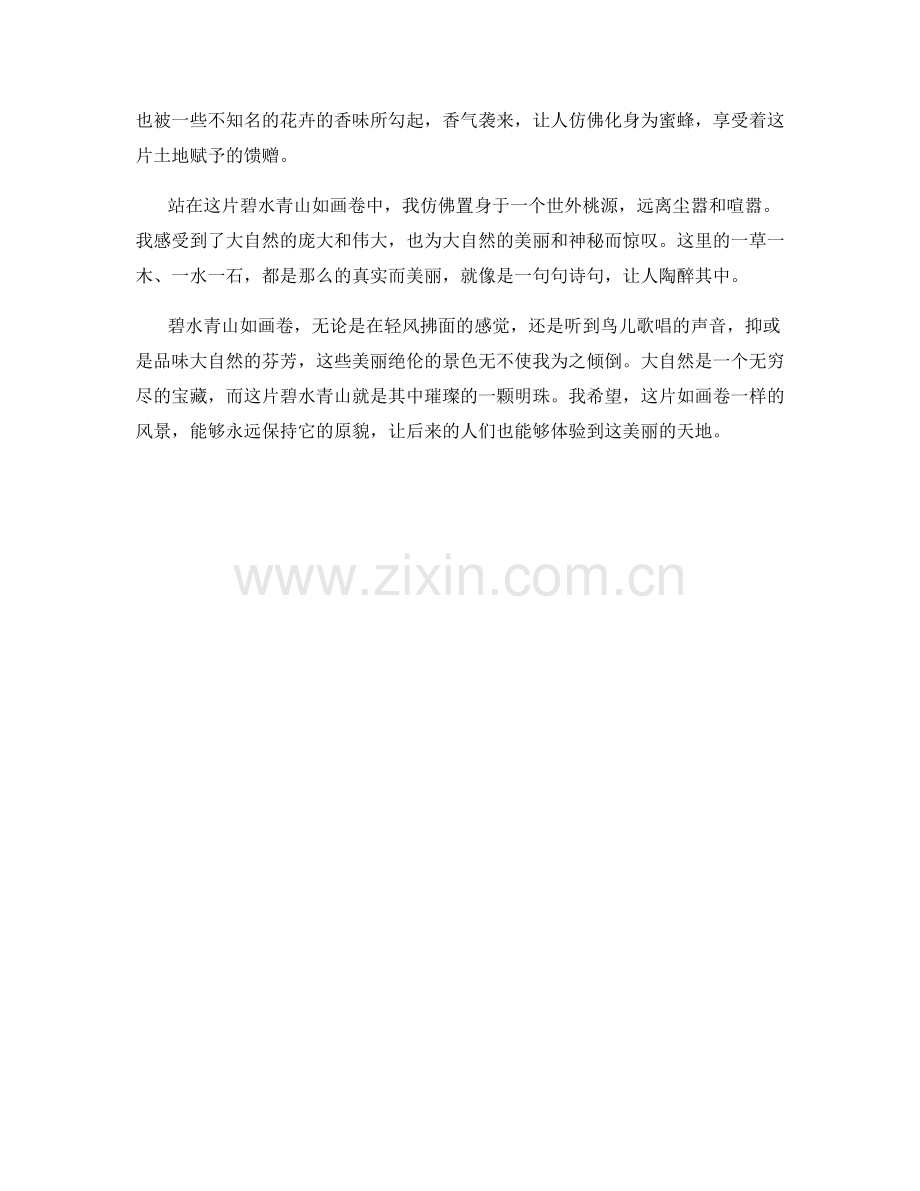 也被一些不知名的花卉的香味所勾起，香气袭来，让人仿佛化身为蜜蜂，享受着这片土地赋予的馈赠。

站在这片碧水青山如画卷中，我仿佛置身于一个世外桃源，远离尘嚣和喧嚣。我感受到了大自然的庞大和伟大，也为大自然的美丽和神秘而惊叹。这里的一草一木、一水一石，都是那么的真实而美丽，就像是一句句诗句，让人陶醉其中。

碧水青山如画卷，无论是在轻风拂面的感觉，还是听到鸟儿歌唱的声音，抑或是品味大自然的芬芳，这些美丽绝伦的景色无不使我为之倾倒。大自然是一个无穷尽的宝藏，而这片碧水青山就是其中璀璨的一颗明珠。我希望，这片如画卷一样的风景，能够永远保持它的原貌，让后来的人们也能够体验到这美丽的天地。

www.zixin.com.cn